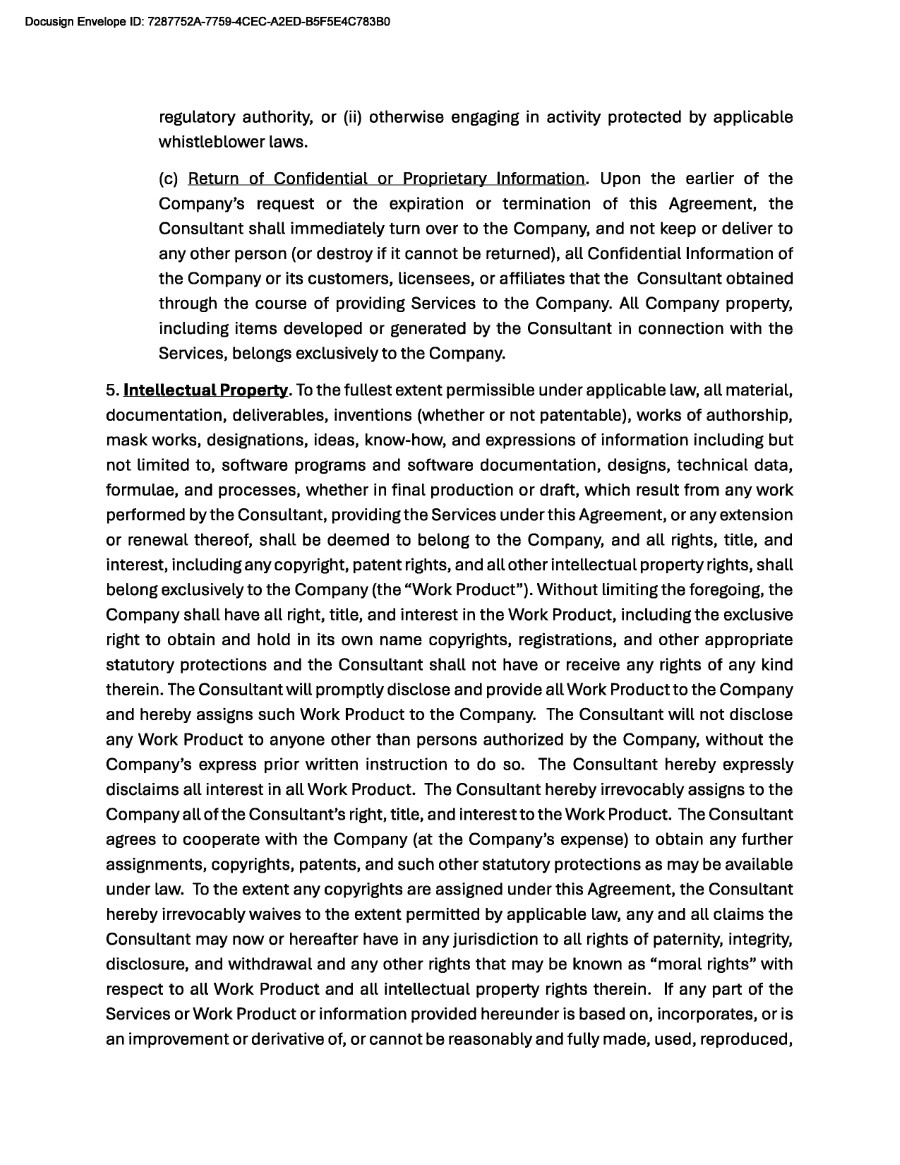 Docusign Envelope ID: 7287752A-7759-4CEC-A2ED-B5F5E4C783B0

regulatory authority, or (ii) otherwise engaging in activity protected by applicable whistleblower laws.

(c) Return of Confidential or Proprietary Information. Upon the earlier of the Company's request or the expiration or termination of this Agreement, the Consultant shall immediately turn over to the Company, and not keep or deliver to any other person (or destroy if it cannot be returned), all Confidential Information of the Company or its customers, licensees, or affiliates that the Consultant obtained through the course of providing Services to the Company. All Company property, including items developed or generated by the Consultant in connection with the Services, belongs exclusively to the Company.

5. Intellectual Property. To the fullest extent permissible under applicable law, all material, documentation, deliverables, inventions (whether or not patentable), works of authorship, mask works, designations, ideas, know-how, and expressions of information including but not limited to, software programs and software documentation, designs, technical data, formulae, and processes, whether in final production or draft, which result from any work performed by the Consultant, providing the Services under this Agreement, or any extension or renewal thereof, shall be deemed to belong to the Company, and all rights, title, and interest, including any copyright, patent rights, and all other intellectual property rights, shall belong exclusively to the Company (the "Work Product"). Without limiting the foregoing, the Company shall have all right, title, and interest in the Work Product, including the exclusive right to obtain and hold in its own name copyrights, registrations, and other appropriate statutory protections and the Consultant shall not have or receive any rights of any kind therein. The Consultant will promptly disclose and provide all Work Product to the Company and hereby assigns such Work Product to the Company. The Consultant will not disclose any Work Product to anyone other than persons authorized by the Company, without the Company's express prior written instruction to do so. The Consultant hereby expressly disclaims all interest in all Work Product. The Consultant hereby irrevocably assigns to the Company all of the Consultant's right, title, and interest to the Work Product. The Consultant agrees to cooperate with the Company (at the Company's expense) to obtain any further assignments, copyrights, patents, and such other statutory protections as may be available under law. To the extent any copyrights are assigned under this Agreement, the Consultant hereby irrevocably waives to the extent permitted by applicable law, any and all claims the Consultant may now or hereafter have in any jurisdiction to all rights of paternity, integrity, disclosure, and withdrawal and any other rights that may be known as "moral rights" with respect to all Work Product and all intellectual property rights therein. If any part of the Services or Work Product or information provided hereunder is based on, incorporates, or is an improvement or derivative of, or cannot be reasonably and fully made, used, reproduced,